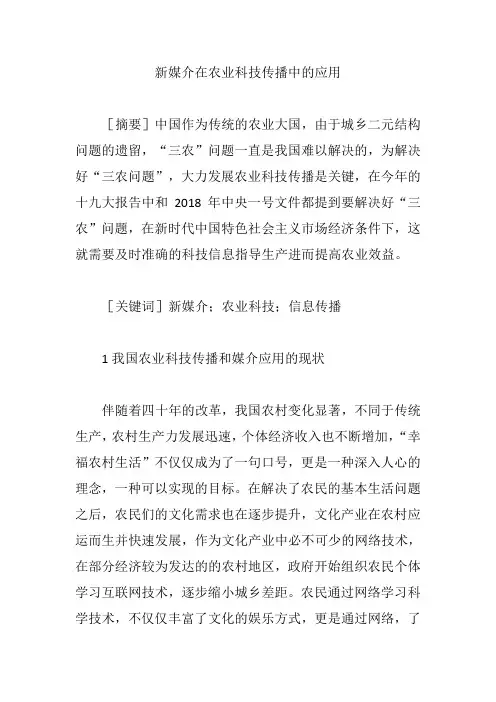 新媒介在农业科技传播中的应用

［摘要］中国作为传统的农业大国，由于城乡二元结构问题的遗留，“三农”问题一直是我国难以解决的，为解决好“三农问题”，大力发展农业科技传播是关键，在今年的十九大报告中和 2018 年中央一号文件都提到要解决好“三农”问题，在新时代中国特色社会主义市场经济条件下，这就需要及时准确的科技信息指导生产进而提高农业效益。

［关键词］新媒介；农业科技；信息传播

1 我国农业科技传播和媒介应用的现状

伴随着四十年的改革，我国农村变化显著，不同于传统生产，农村生产力发展迅速，个体经济收入也不断增加，“幸福农村生活”不仅仅成为了一句口号，更是一种深入人心的理念，一种可以实现的目标。在解决了农民的基本生活问题之后，农民们的文化需求也在逐步提升，文化产业在农村应运而生并快速发展，作为文化产业中必不可少的网络技术，在部分经济较为发达的的农村地区，政府开始组织农民个体学习互联网技术，逐步缩小城乡差距。农民通过网络学习科学技术，不仅仅丰富了文化的娱乐方式，更是通过网络，了